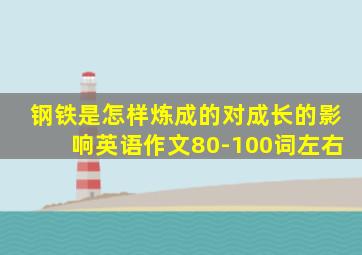 钢铁是怎样炼成的对成长的影响英语作文80-100词左右